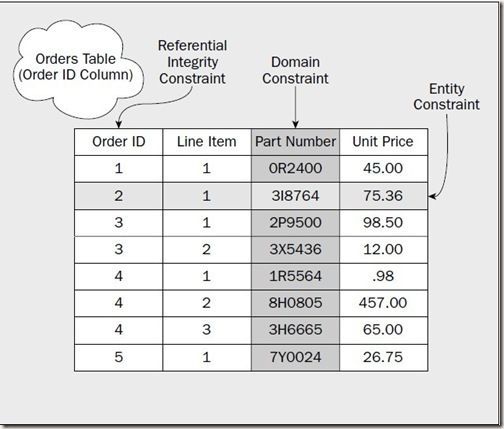 Orders Table (Order ID Column)

Referential Integrity Constraint

Domain Constraint

Entity Constraint

| Order ID | Line Item | Part Number | Unit Price |
|---|---|---|---|
| 1 | 1 | 0R2400 | 45.00 |
| 2 | 1 | 3I8764 | 75.36 |
| 3 | 1 | 2P9500 | 98.50 |
| 3 | 2 | 3X5436 | 12.00 |
| 4 | 1 | 1R5564 | .98 |
| 4 | 2 | 8H0805 | 457.00 |
| 4 | 3 | 3H6665 | 65.00 |
| 5 | 1 | 7Y0024 | 26.75 |